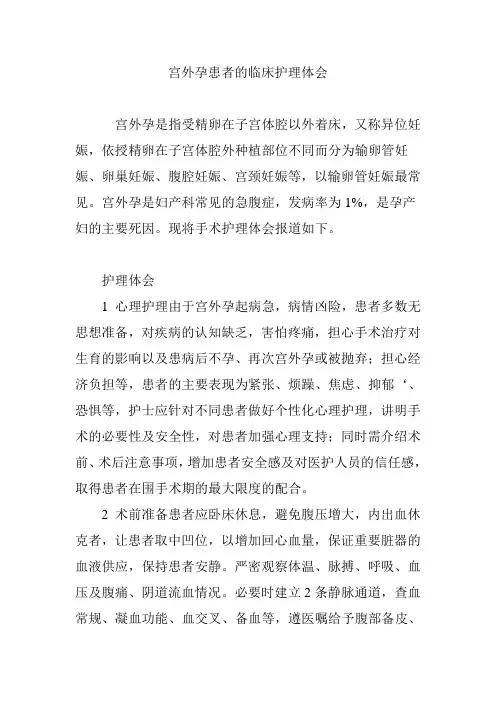 宫外孕患者的临床护理体会

宫外孕是指受精卵在子宫体腔以外着床，又称异位妊娠，依授精卵在子宫体腔外种植部位不同而分为输卵管妊娠、卵巢妊娠、腹腔妊娠、宫颈妊娠等，以输卵管妊娠最常见。宫外孕是妇产科常见的急腹症，发病率为 1%，是孕产妇的主要死因。现将手术护理体会报道如下。

护理体会

1 心理护理由于宫外孕起病急，病情凶险，患者多数无思想准备，对疾病的认知缺乏，害怕疼痛，担心手术治疗对生育的影响以及患病后不孕、再次宫外孕或被抛弃；担心经济负担等，患者的主要表现为紧张、烦躁、焦虑、抑郁‘、恐惧等，护士应针对不同患者做好个性化心理护理，讲明手术的必要性及安全性，对患者加强心理支持；同时需介绍术前、术后注意事项，增加患者安全感及对医护人员的信任感，取得患者在围手术期的最大限度的配合。

2 术前准备患者应卧床休息，避免腹压增大，内出血休克者，让患者取中凹位，以增加回心血量，保证重要脏器的血液供应，保持患者安静。严密观察体温、脉搏、呼吸、血压及腹痛、阴道流血情况。必要时建立 2 条静脉通道，查血常规、凝血功能、血交叉、备血等，遵医嘱给予腹部备皮、